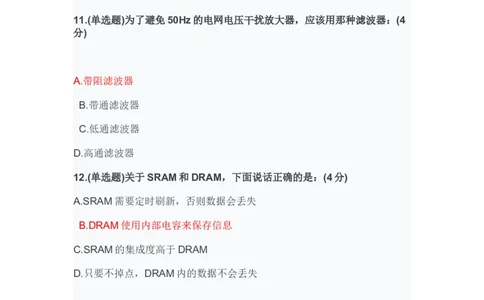 11.(单选题)为了避免 50Hz 的电网电压干扰放大器，应该用那种滤波器：(4分)

A.带阻滤波器

B.带通滤波器

C.低通滤波器

D.高通滤波器

12.(单选题)关于 SRAM 和 DRAM，下面说话正确的是：(4 分)

A.SRAM 需要定时刷新，否则数据会丢失

B.DRAM 使用内部电容来保存信息

C.SRAM 的集成度高于 DRAM

D.只要不掉点，DRAM 内的数据不会丢失